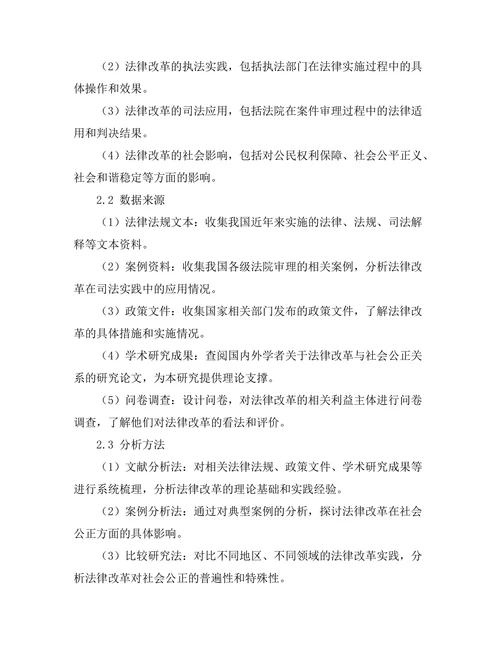 （2）法律改革的执法实践，包括执法部门在法律实施过程中的具体操作和效果。

（3）法律改革的司法应用，包括法院在案件审理过程中的法律适用和判决结果。

（4）法律改革的社会影响，包括对公民权利保障、社会公平正义、社会和谐稳定等方面的影响。

2.2 数据来源

（1）法律法规文本：收集我国近年来实施的法律、法规、司法解释等文本资料。

（2）案例资料：收集我国各级法院审理的相关案例，分析法律改革在司法实践中的应用情况。

（3）政策文件：收集国家相关部门发布的政策文件，了解法律改革的具体措施和实施情况。

（4）学术研究成果：查阅国内外学者关于法律改革与社会公正关系的研究论文，为本研究提供理论支撑。

（5）问卷调查：设计问卷，对法律改革的相关利益主体进行问卷调查，了解他们对法律改革的看法和评价。

2.3 分析方法

（1）文献分析法：对相关法律法规、政策文件、学术研究成果等进行系统梳理，分析法律改革的理论基础和实践经验。

（2）案例分析法：通过对典型案例的分析，探讨法律改革在社会公正方面的具体影响。

（3）比较研究法：对比不同地区、不同领域的法律改革实践，分析法律改革对社会公正的普遍性和特殊性。